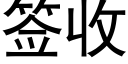 签收